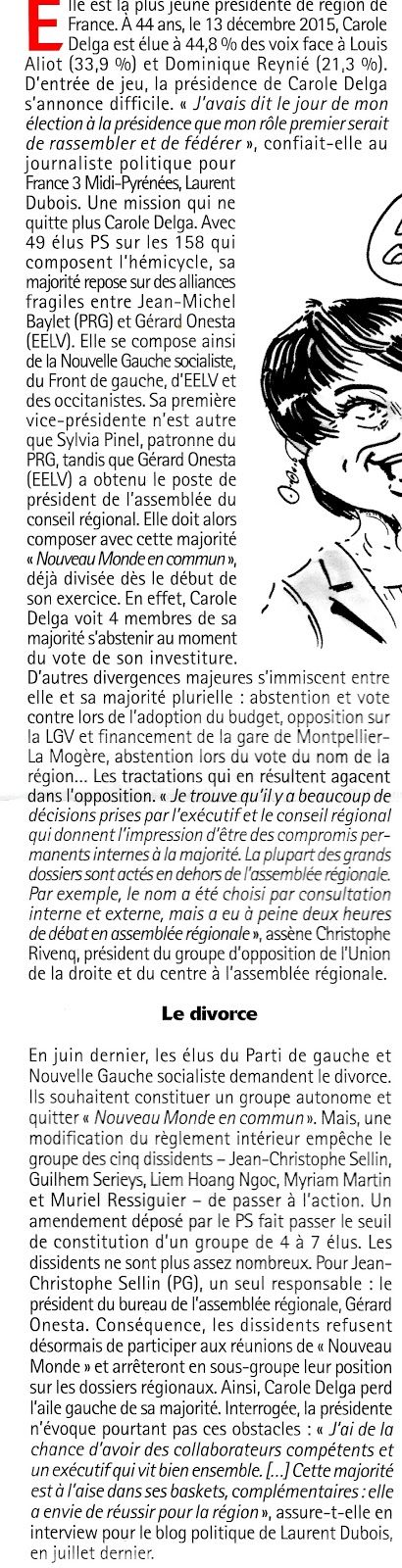 Elle est la plus jeune présidente de région de France. À 44 ans, le 13 décembre 2015, Carole Delga est élue à 44,8 % des voix face à Louis Aliot (33,9 %) et Dominique Reynié (21,3 %). D'entrée de jeu, la présidence de Carole Delga s'annonce difficile. « J'avais dit le jour de mon élection à la présidence que mon rôle premier serait de rassembler et de fédérer », confiait-elle au journaliste politique pour France 3 Midi-Pyrénées, Laurent Dubois. Une mission qui ne quitte plus Carole Delga. Avec 49 élus PS sur les 158 qui composent l'hémicycle, sa majorité repose sur des alliances fragiles entre Jean-Michel Baylet (PRG) et Gérard Onesta (EELV). Elle se compose ainsi de la Nouvelle Gauche socialiste, du Front de gauche, d'EELV et des occitanistes. Sa première vice-présidente n'est autre que Sylvia Pinel, patronne du PRG, tandis que Gérard Onesta (EELV) a obtenu le poste de président de l'assemblée du conseil régional. Elle doit alors composer avec cette majorité « Nouveau Monde en commun », déjà divisée dès le début de son exercice. En effet, Carole Delga voit 4 membres de sa majorité s'abstenir au moment du vote de son investiture. D'autres divergences majeures s'immiscent entre elle et sa majorité plurielle : abstention et vote contre lors de l'adoption du budget, opposition sur la LGV et financement de la gare de Montpellier-La Mogère, abstention lors du vote du nom de la région... Les tractations qui en résultent agacent dans l'opposition. « Je trouve qu'il y a beaucoup de décisions prises par l'exécutif et le conseil régional qui donnent l'impression d'être des compromis permanents internes à la majorité. La plupart des grands dossiers sont actés en dehors de l'assemblée régionale. Par exemple, le nom a été choisi par consultation interne et externe, mais a eu à peine deux heures de débat en assemblée régionale », assène Christophe Rivenq, président du groupe d'opposition de l'Union de la droite et du centre à l'assemblée régionale.

Le divorce

En juin dernier, les élus du Parti de gauche et Nouvelle Gauche socialiste demandent le divorce. Ils souhaitent constituer un groupe autonome et quitter « Nouveau Monde en commun ». Mais, une modification du règlement intérieur empêche le groupe des cinq dissidents – Jean-Christophe Sellin, Guilhem Serieys, Liem Hoang Ngoc, Myriam Martin et Muriel Ressiguier – de passer à l'action. Un amendement déposé par le PS fait passer le seuil de constitution d'un groupe de 4 à 7 élus. Les dissidents ne sont plus assez nombreux. Pour Jean-Christophe Sellin (PG), un seul responsable : le président du bureau de l'assemblée régionale, Gérard Onesta. Conséquence, les dissidents refusent désormais de participer aux réunions de « Nouveau Monde » et arrêteront en sous-groupe leur position sur les dossiers régionaux. Ainsi, Carole Delga perd l'aile gauche de sa majorité. Interrogée, la présidente n'évoque pourtant pas ces obstacles : « J'ai de la chance d'avoir des collaborateurs compétents et un exécutif qui vit bien ensemble. [...] Cette majorité est à l'aise dans ses baskets, complémentaires : elle a envie de réussir pour la région », assure-t-elle en interview pour le blog politique de Laurent Dubois, en juillet dernier.